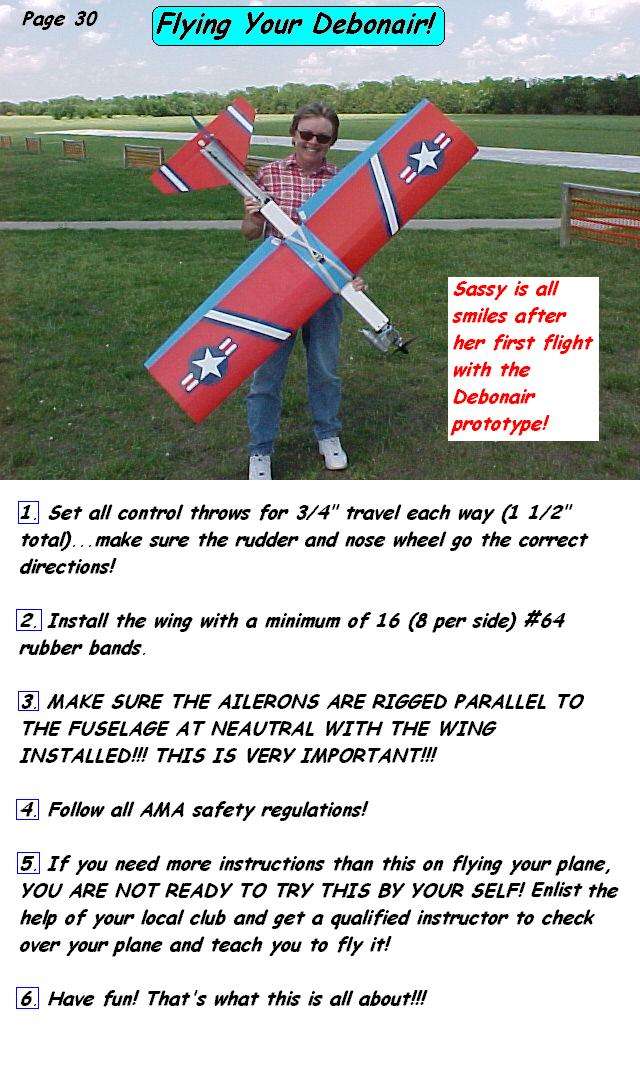 Page 30

Flying Your Debonair!

Sassy is all smiles after her first flight with the Debonair prototype!

1. Set all control throws for 3/4" travel each way (1 1/2" total)...make sure the rudder and nose wheel go the correct directions!

2. Install the wing with a minimum of 16 (8 per side) #64 rubber bands.

3. MAKE SURE THE AILERONS ARE RIGGED PARALLEL TO THE FUSELAGE AT NEAUTRAL WITH THE WING INSTALLED!!! THIS IS VERY IMPORTANT!!!

4. Follow all AMA safety regulations!

5. If you need more instructions than this on flying your plane, YOU ARE NOT READY TO TRY THIS BY YOUR SELF! Enlist the help of your local club and get a qualified instructor to check over your plane and teach you to fly it!

6. Have fun! That's what this is all about!!!